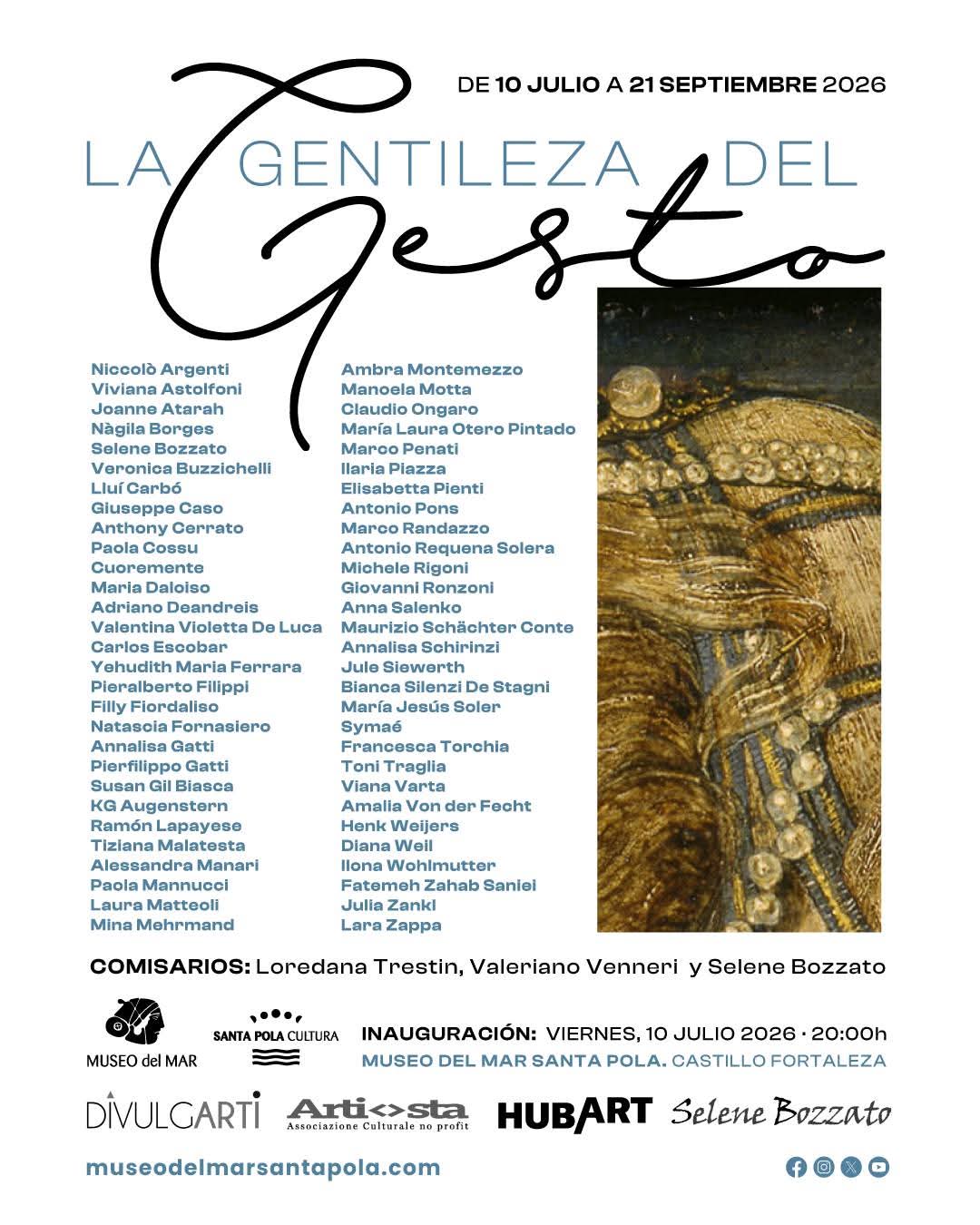 DE 10 JULIO A 21 SEPTIEMBRE 2026

LA GENTILEZA DEL Gesto

Niccolò Argenti
Viviana Astolfoni
Joanne Atarah
Nàgila Borges
Selene Bozzato
Veronica Buzzichelli
Lluí Carbó
Giuseppe Caso
Anthony Cerrato
Paola Cossu
Cuoremente
Maria Daloiso
Adriano Deandreis
Valentina Violetta De Luca
Carlos Escobar
Yehudith Maria Ferrara
Pieralberto Filippi
Filly Fiordaliso
Natascia Fornasiero
Annalisa Gatti
Pierfilippo Gatti
Susan Gil Biasca
KG Augenstern
Ramón Lapayese
Tiziana Malatesta
Alessandra Manari
Paola Mannucci
Laura Matteoli
Mina Mehrmand

Ambra Montemezzo
Manoela Motta
Claudio Ongaro
María Laura Otero Pintado
Marco Penati
Ilaria Piazza
Elisabetta Pienti
Antonio Pons
Marco Randazzo
Antonio Requena Solera
Michele Rigoni
Giovanni Ronzoni
Anna Salenko
Maurizio Schächter Conte
Annalisa Schirinzi
Jule Siewerth
Bianca Silenzi De Stagni
María Jesús Soler
Symaé
Francesca Torchia
Toni Traglia
Viana Varta
Amalia Von der Fecht
Henk Weijers
Diana Weil
Ilona Wohlmutter
Fatemeh Zahab Saniei
Julia Zankl
Lara Zappa

COMISARIOS: Loredana Trestin, Valeriano Venneri y Selene Bozzato

MUSEO del MAR
SANTA POLA CULTURA
INAUGURACIÓN: VIERNES, 10 JULIO 2026 · 20:00h
MUSEO DEL MAR SANTA POLA. CASTILLO FORTALEZA

DIVULGARTI
Arti<>sta Associazione Culturale no profit
HUBART
Selene Bozzato

museodelmarsantapola.com